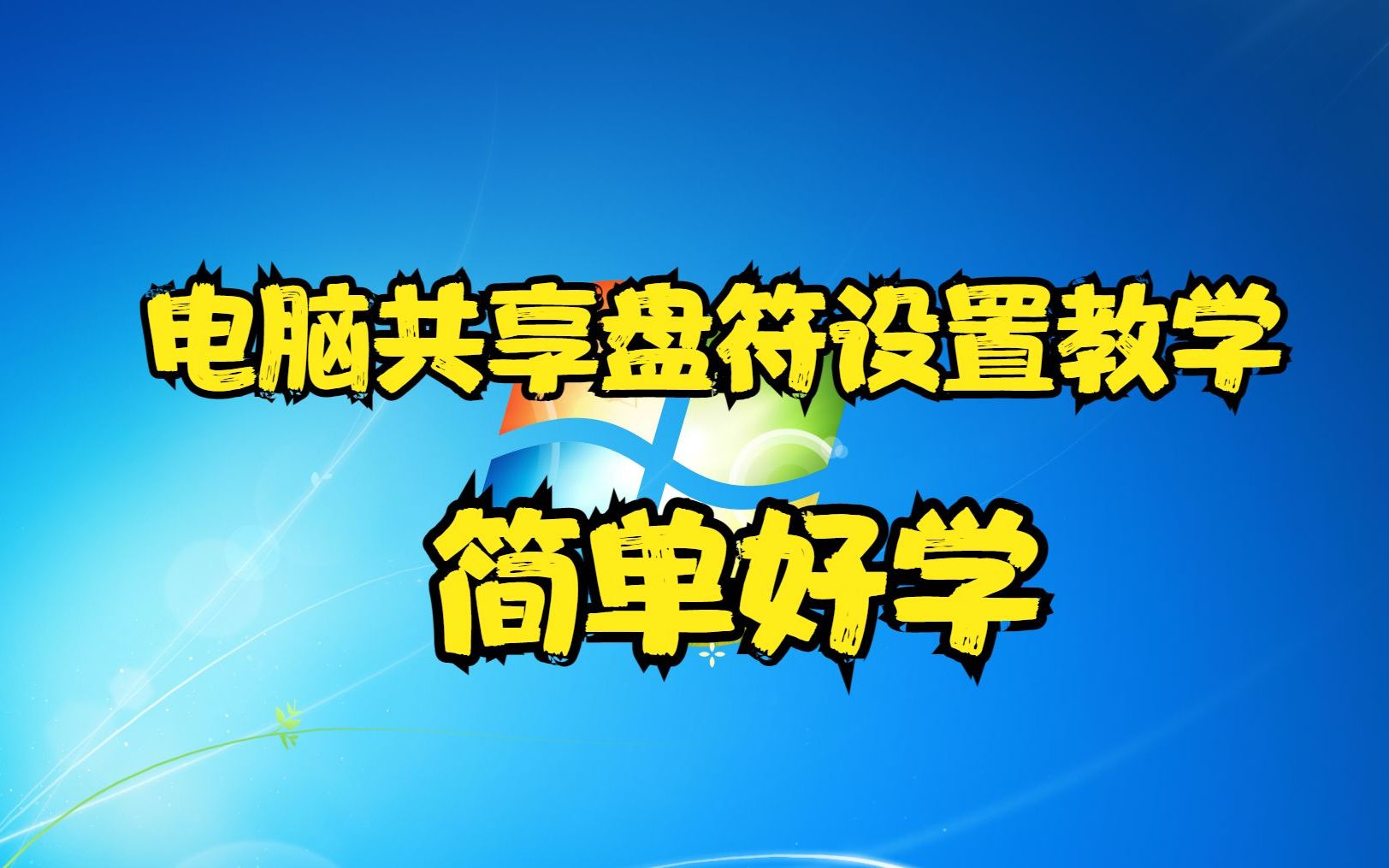 电脑共享盘符设置教学

简单好学